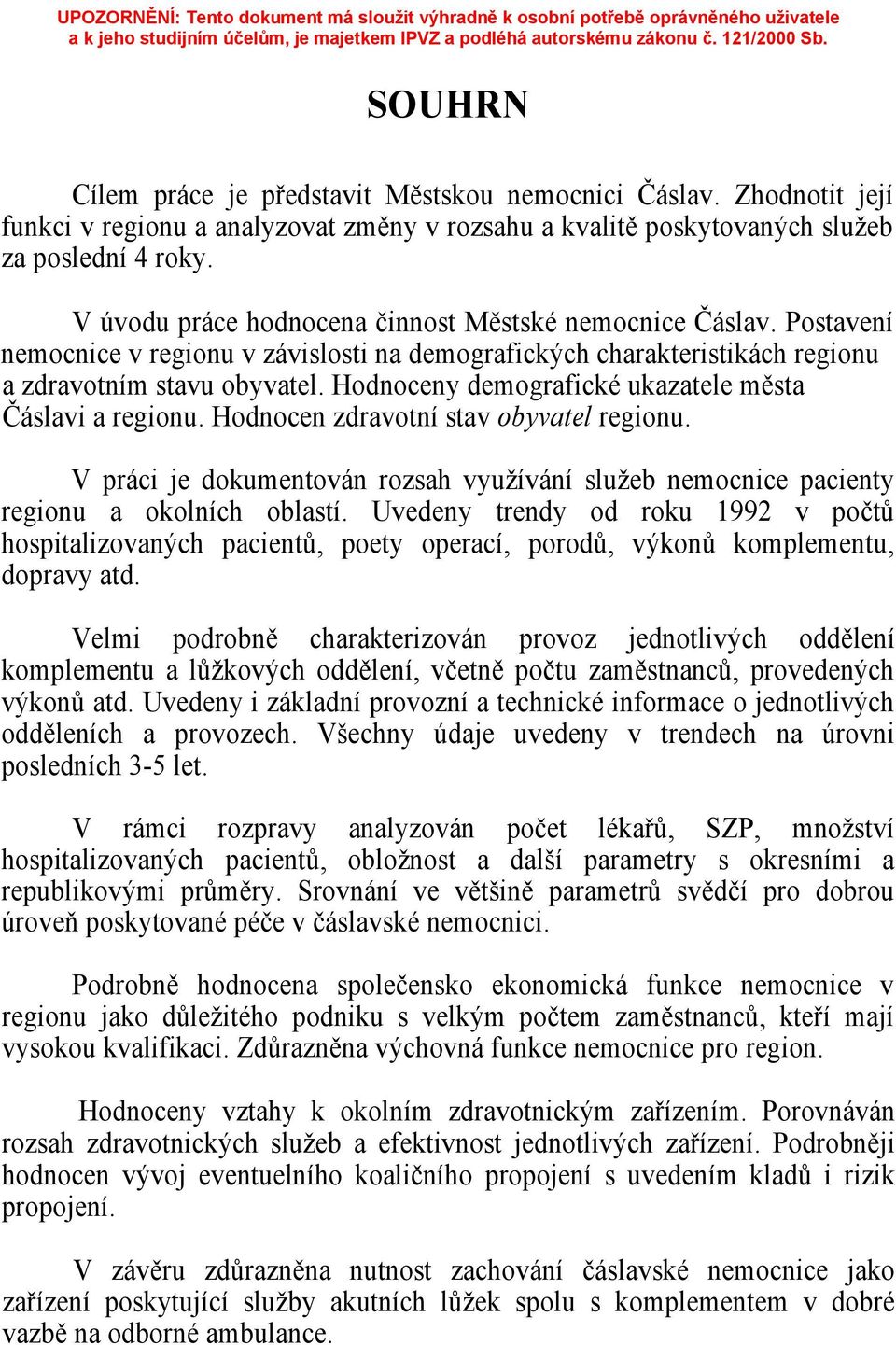 UPOZORNĚNÍ: Tento dokument má sloužit výhradně k osobní potřebě oprávněného uživatele a k jeho studijním účelům, je majetkem IPVZ a podléhá autorskému zákonu č. 121/2000 Sb.

SOUHRN

Cílem práce je představit Městskou nemocnici Čáslav. Zhodnotit její funkci v regionu a analyzovat změny v rozsahu a kvalitě poskytovaných služeb za poslední 4 roky.

V úvodu práce hodnocena činnost Městské nemocnice Čáslav. Postavení nemocnice v regionu v závislosti na demografických charakteristikách regionu a zdravotním stavu obyvatel. Hodnoceny demografické ukazatele města Čáslavi a regionu. Hodnocen zdravotní stav obyvatel regionu.

V práci je dokumentován rozsah využívání služeb nemocnice pacienty regionu a okolních oblastí. Uvedeny trendy od roku 1992 v počtů hospitalizovaných pacientů, poety operací, porodů, výkonů komplementu, dopravy atd.

Velmi podrobně charakterizován provoz jednotlivých oddělení komplementu a lůžkových oddělení, včetně počtu zaměstnanců, provedených výkonů atd. Uvedeny i základní provozní a technické informace o jednotlivých odděleních a provozech. Všechny údaje uvedeny v trendech na úrovni posledních 3-5 let.

V rámci rozpravy analyzován počet lékařů, SZP, množství hospitalizovaných pacientů, obložnost a další parametry s okresními a republikovými průměry. Srovnání ve většině parametrů svědčí pro dobrou úroveň poskytované péče v čáslavské nemocnici.

Podrobně hodnocena společensko ekonomická funkce nemocnice v regionu jako důležitého podniku s velkým počtem zaměstnanců, kteří mají vysokou kvalifikaci. Zdůrazněna výchovná funkce nemocnice pro region.

Hodnoceny vztahy k okolním zdravotnickým zařízením. Porovnáván rozsah zdravotnických služeb a efektivnost jednotlivých zařízení. Podrobněji hodnocen vývoj eventuelního koaličního propojení s uvedením kladů i rizik propojení.

V závěru zdůrazněna nutnost zachování čáslavské nemocnice jako zařízení poskytující služby akutních lůžek spolu s komplementem v dobré vazbě na odborné ambulance.